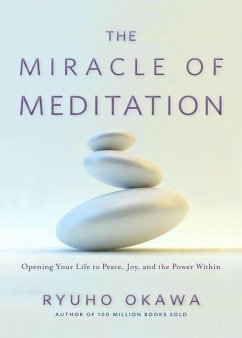 THE
MIRACLE OF
MEDITATION

Opening Your Life to Peace, Joy, and the Power Within

RYUHO OKAWA
AUTHOR OF 100 MILLION BOOKS SOLD